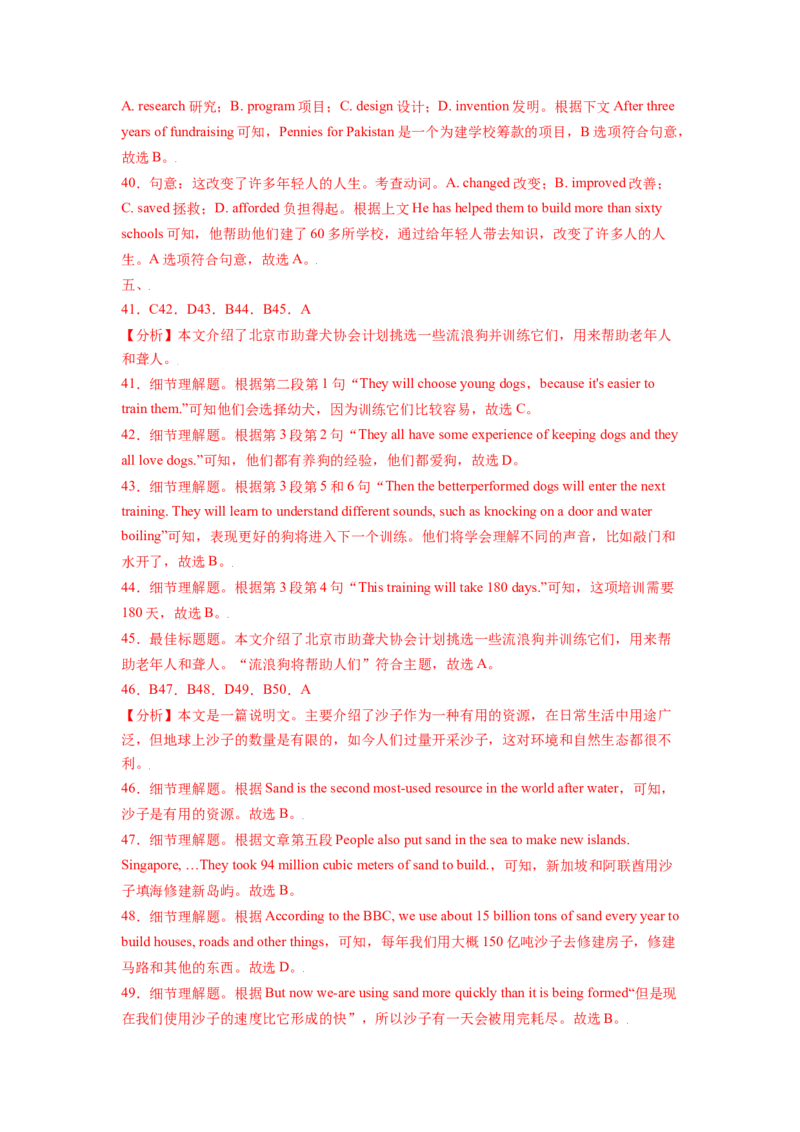 A. research 研究；B. program 项目；C. design 设计；D. invention 发明。根据下文 After three years of fundraising 可知，Pennies for Pakistan 是一个为建学校筹款的项目，B 选项符合句意，故选 B。

40．句意：这改变了许多年轻人的人生。考查动词。A. changed 改变；B. improved 改善；C. saved 拯救；D. afforded 负担得起。根据上文 He has helped them to build more than sixty schools 可知，他帮助他们建了 60 多所学校，通过给年轻人带去知识，改变了许多人的人生。A 选项符合句意，故选 A。

五、

41．C42．D43．B44．B45．A

【分析】本文介绍了北京市助聋犬协会计划挑选一些流浪狗并训练它们，用来帮助老年人和聋人。

41．细节理解题。根据第二段第 1 句“They will choose young dogs，because it's easier to train them.”可知他们会选择幼犬，因为训练它们比较容易，故选 C。

42．细节理解题。根据第 3 段第 2 句“They all have some experience of keeping dogs and they all love dogs.”可知，他们都有养狗的经验，他们都爱狗，故选 D。

43．细节理解题。根据第 3 段第 5 和 6 句“Then the betterperformed dogs will enter the next training. They will learn to understand different sounds, such as knocking on a door and water boiling”可知，表现更好的狗将进入下一个训练。他们将学会理解不同的声音，比如敲门和水开了，故选 B。

44．细节理解题。根据第 3 段第 4 句“This training will take 180 days.”可知，这项培训需要 180 天，故选 B。

45．最佳标题题。本文介绍了北京市助聋犬协会计划挑选一些流浪狗并训练它们，用来帮助老年人和聋人。“流浪狗将帮助人们”符合主题，故选 A。

46．B47．B48．D49．B50．A

【分析】本文是一篇说明文。主要介绍了沙子作为一种有用的资源，在日常生活中用途广泛，但地球上沙子的数量是有限的，如今人们过量开采沙子，这对环境和自然生态都很不利。

46．细节理解题。根据 Sand is the second most-used resource in the world after water，可知，沙子是有用的资源。故选 B。

47．细节理解题。根据文章第五段 People also put sand in the sea to make new islands. Singapore, …They took 94 million cubic meters of sand to build.，可知，新加坡和阿联酋用沙子填海修建新岛屿。故选 B。

48．细节理解题。根据 According to the BBC, we use about 15 billion tons of sand every year to build houses, roads and other things，可知，每年我们用大概 150 亿吨沙子去修建房子，修建马路和其他的东西。故选 D。

49．细节理解题。根据 But now we-are using sand more quickly than it is being formed“但是现在我们使用沙子的速度比它形成的快”，所以沙子有一天会被用完耗尽。故选 B。